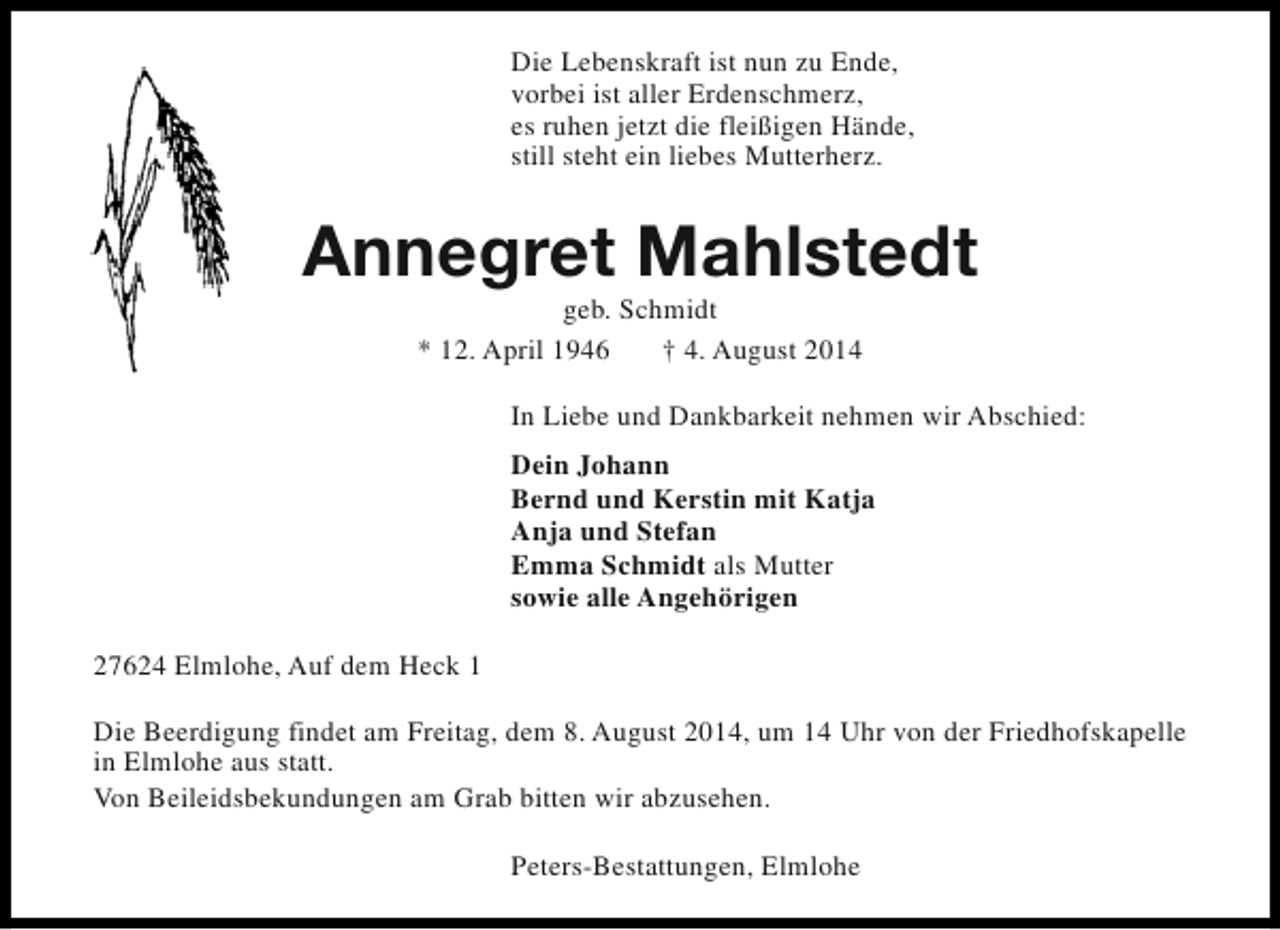 Die Lebenskraft ist nun zu Ende,
vorbei ist aller Erdenschmerz,
es ruhen jetzt die fleißigen Hände,
still steht ein liebes Mutterherz.

Annegret Mahlstedt

geb. Schmidt

* 12. April 1946 † 4. August 2014

In Liebe und Dankbarkeit nehmen wir Abschied:

Dein Johann
Bernd und Kerstin mit Katja
Anja und Stefan
Emma Schmidt als Mutter
sowie alle Angehörigen

27624 Elmlohe, Auf dem Heck 1

Die Beerdigung findet am Freitag, dem 8. August 2014, um 14 Uhr von der Friedhofskapelle in Elmlohe aus statt.

Von Beileidsbekundungen am Grab bitten wir abzusehen.

Peters-Bestattungen, Elmlohe